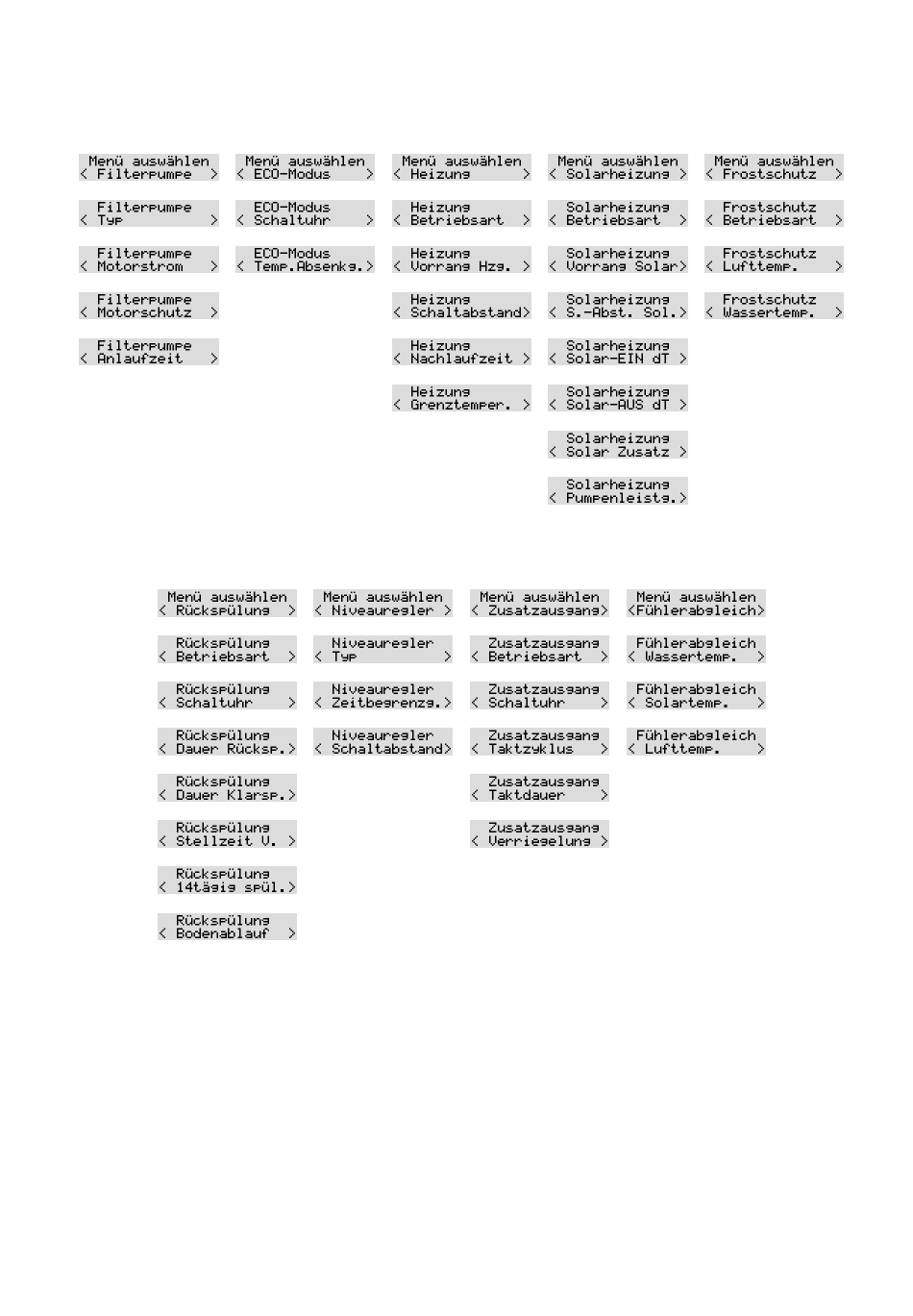 Menü auswählen
< Filterpumpe >

Filterpumpe
< Typ >

Filterpumpe
< Motorstrom >

Filterpumpe
< Motorschutz >

Filterpumpe
< Anlaufzeit >

Menü auswählen
< ECO-Modus >

ECO-Modus
< Schaltuhr >

ECO-Modus
< Temp.Absenkg.>

Menü auswählen
< Heizung >

Heizung
< Betriebsart >

Heizung
< Vorrang Hzg. >

Heizung
< Schaltabstand>

Heizung
< Nachlaufzeit >

Heizung
< Grenztemper. >

Menü auswählen
< Solarheizung >

Solarheizung
< Betriebsart >

Solarheizung
< Vorrang Solar>

Solarheizung
< S.-Abst. Sol.>

Solarheizung
< Solar-EIN dT >

Solarheizung
< Solar-AUS dT >

Solarheizung
< Solar Zusatz >

Solarheizung
< Pumpenleistg.>

Menü auswählen
< Frostschutz >

Frostschutz
< Betriebsart >

Frostschutz
< Lufttemp. >

Frostschutz
< Wassertemp. >

Menü auswählen
< Rückspülung >

Rückspülung
< Betriebsart >

Rückspülung
< Schaltuhr >

Rückspülung
< Dauer Rücksp.>

Rückspülung
< Dauer Klarsp.>

Rückspülung
< Stellzeit V. >

Rückspülung
< 14tägig spül.>

Rückspülung
< Bodenablauf >

Menü auswählen
< Niveauregler >

Niveauregler
< Typ >

Niveauregler
< Zeitbegrenzg.>

Niveauregler
< Schaltabstand>

Menü auswählen
< Zusatzausgang>

Zusatzausgang
< Betriebsart >

Zusatzausgang
< Schaltuhr >

Zusatzausgang
< Taktzyklus >

Zusatzausgang
< Taktdauer >

Zusatzausgang
< Verriegelung >

Menü auswählen
<Fühlerabgleich>

Fühlerabgleich
< Wassertemp. >

Fühlerabgleich
< Solartemp. >

Fühlerabgleich
< Lufttemp. >